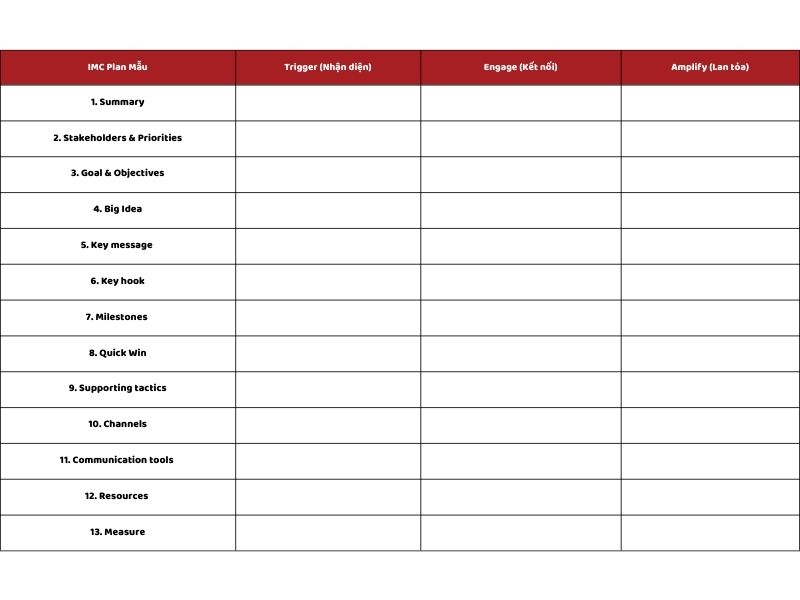 | IMC Plan Mẫu | Trigger (Nhận diện) | Engage (Kết nối) | Amplify (Lan tỏa) |
|---|---|---|---|
| 1. Summary | | | |
| 2. Stakeholders & Priorities | | | |
| 3. Goal & Objectives | | | |
| 4. Big Idea | | | |
| 5. Key message | | | |
| 6. Key hook | | | |
| 7. Milestones | | | |
| 8. Quick Win | | | |
| 9. Supporting tactics | | | |
| 10. Channels | | | |
| 11. Communication tools | | | |
| 12. Resources | | | |
| 13. Measure | | | |